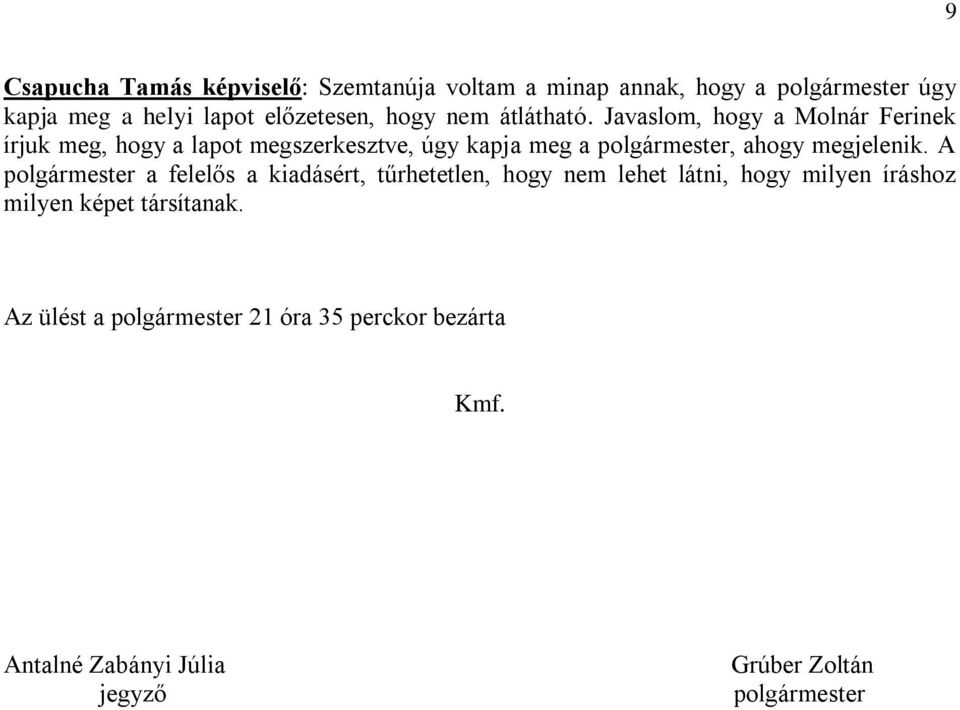 9

Csapucha Tamás képviselő: Szemtanúja voltam a minap annak, hogy a polgármester úgy kapja meg a helyi lapot előzetesen, hogy nem átlátható. Javaslom, hogy a Molnár Ferinek írjuk meg, hogy a lapot megszerkesztve, úgy kapja meg a polgármester, ahogy megjelenik. A polgármester a felelős a kiadásért, tűrhetetlen, hogy nem lehet látni, hogy milyen íráshoz milyen képet társítanak.

Az ülést a polgármester 21 óra 35 perckor bezárta

Kmf.

Antalné Zabányi Júlia
jegyző

Grúber Zoltán
polgármester